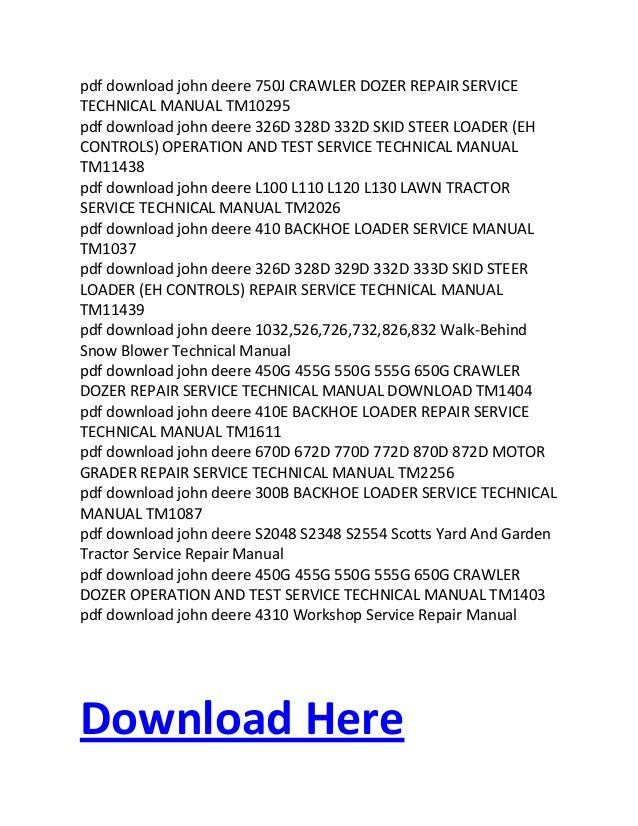 pdf download john deere 750J CRAWLER DOZER REPAIR SERVICE TECHNICAL MANUAL TM10295
pdf download john deere 326D 328D 332D SKID STEER LOADER (EH CONTROLS) OPERATION AND TEST SERVICE TECHNICAL MANUAL TM11438
pdf download john deere L100 L110 L120 L130 LAWN TRACTOR SERVICE TECHNICAL MANUAL TM2026
pdf download john deere 410 BACKHOE LOADER SERVICE MANUAL TM1037
pdf download john deere 326D 328D 329D 332D 333D SKID STEER LOADER (EH CONTROLS) REPAIR SERVICE TECHNICAL MANUAL TM11439
pdf download john deere 1032,526,726,732,826,832 Walk-Behind Snow Blower Technical Manual
pdf download john deere 450G 455G 550G 555G 650G CRAWLER DOZER REPAIR SERVICE TECHNICAL MANUAL DOWNLOAD TM1404
pdf download john deere 410E BACKHOE LOADER REPAIR SERVICE TECHNICAL MANUAL TM1611
pdf download john deere 670D 672D 770D 772D 870D 872D MOTOR GRADER REPAIR SERVICE TECHNICAL MANUAL TM2256
pdf download john deere 300B BACKHOE LOADER SERVICE TECHNICAL MANUAL TM1087
pdf download john deere S2048 S2348 S2554 Scotts Yard And Garden Tractor Service Repair Manual
pdf download john deere 450G 455G 550G 555G 650G CRAWLER DOZER OPERATION AND TEST SERVICE TECHNICAL MANUAL TM1403
pdf download john deere 4310 Workshop Service Repair Manual

Download Here